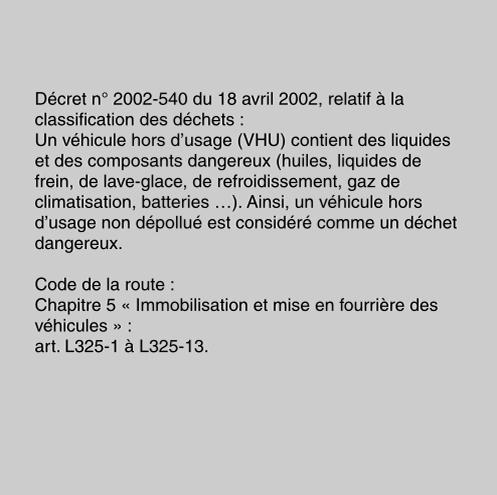 Décret n° 2002-540 du 18 avril 2002, relatif à la classification des déchets :
Un véhicule hors d’usage (VHU) contient des liquides et des composants dangereux (huiles, liquides de frein, de lave-glace, de refroidissement, gaz de climatisation, batteries …). Ainsi, un véhicule hors d’usage non dépollué est considéré comme un déchet dangereux.

Code de la route :
Chapitre 5 « Immobilisation et mise en fourrière des véhicules » :
art. L325-1 à L325-13.